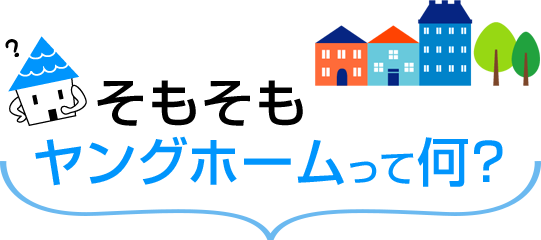 ?
そもそも
ヤングホームって何？